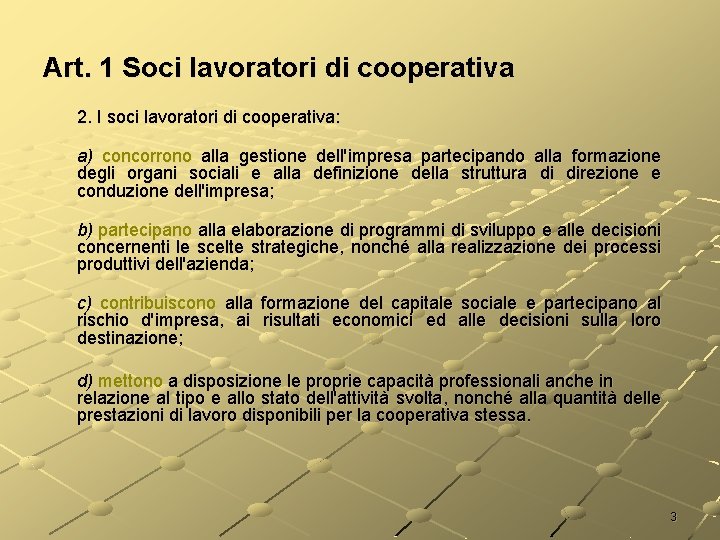 Art. 1 Soci lavoratori di cooperativa

2. I soci lavoratori di cooperativa:

a) concorrono alla gestione dell'impresa partecipando alla formazione degli organi sociali e alla definizione della struttura di direzione e conduzione dell'impresa;

b) partecipano alla elaborazione di programmi di sviluppo e alle decisioni concernenti le scelte strategiche, nonché alla realizzazione dei processi produttivi dell'azienda;

c) contribuiscono alla formazione del capitale sociale e partecipano al rischio d'impresa, ai risultati economici ed alle decisioni sulla loro destinazione;

d) mettono a disposizione le proprie capacità professionali anche in relazione al tipo e allo stato dell'attività svolta, nonché alla quantità delle prestazioni di lavoro disponibili per la cooperativa stessa.

3